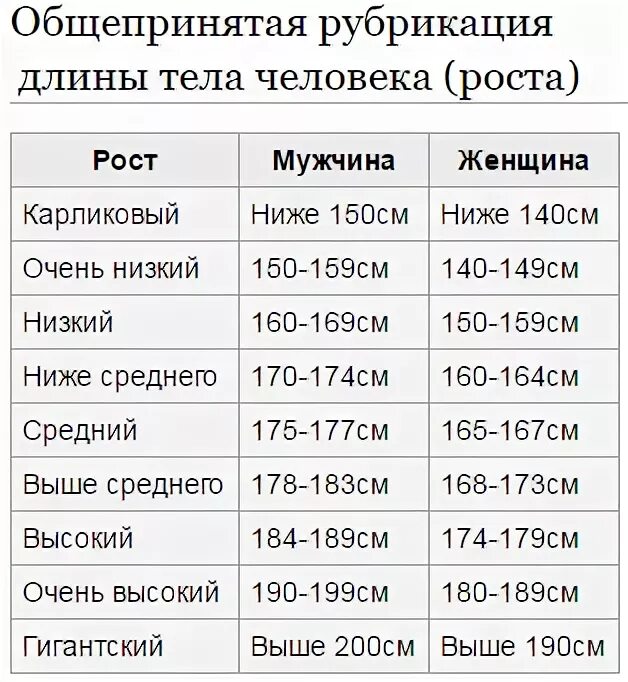 Общепринятая рубрикация длины тела человека (роста)

| Рост | Мужчина | Женщина |
|---|---|---|
| Карликовый | Ниже 150см | Ниже 140см |
| Очень низкий | 150-159см | 140-149см |
| Низкий | 160-169см | 150-159см |
| Ниже среднего | 170-174см | 160-164см |
| Средний | 175-177см | 165-167см |
| Выше среднего | 178-183см | 168-173см |
| Высокий | 184-189см | 174-179см |
| Очень высокий | 190-199см | 180-189см |
| Гигантский | Выше 200см | Выше 190см |